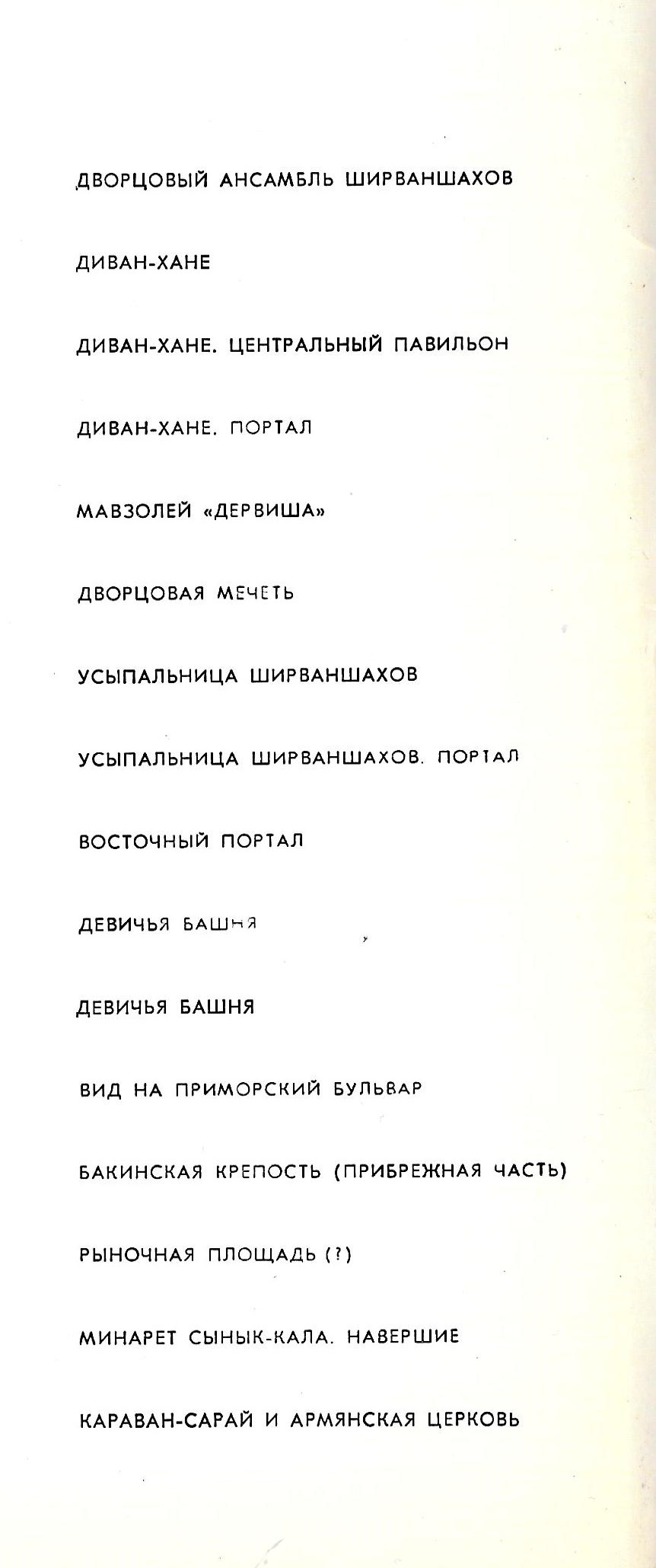 ДВОРЦОВЫЙ АНСАМБЛЬ ШИРВАНШАХОВ

ДИВАН-ХАНЕ

ДИВАН-ХАНЕ. ЦЕНТРАЛЬНЫЙ ПАВИЛЬОН

ДИВАН-ХАНЕ. ПОРТАЛ

МАВЗОЛЕЙ «ДЕРВИША»

ДВОРЦОВАЯ МЕЧЕТЬ

УСЫПАЛЬНИЦА ШИРВАНШАХОВ

УСЫПАЛЬНИЦА ШИРВАНШАХОВ. ПОРТАЛ

ВОСТОЧНЫЙ ПОРТАЛ

ДЕВИЧЬЯ БАШНЯ

ДЕВИЧЬЯ БАШНЯ

ВИД НА ПРИМОРСКИЙ БУЛЬВАР

БАКИНСКАЯ КРЕПОСТЬ (ПРИБРЕЖНАЯ ЧАСТЬ)

РЫНОЧНАЯ ПЛОЩАДЬ (?)

МИНАРЕТ СЫНЫК-КАЛА. НАВЕРШИЕ

КАРАВАН-САРАЙ И АРМЯНСКАЯ ЦЕРКОВЬ